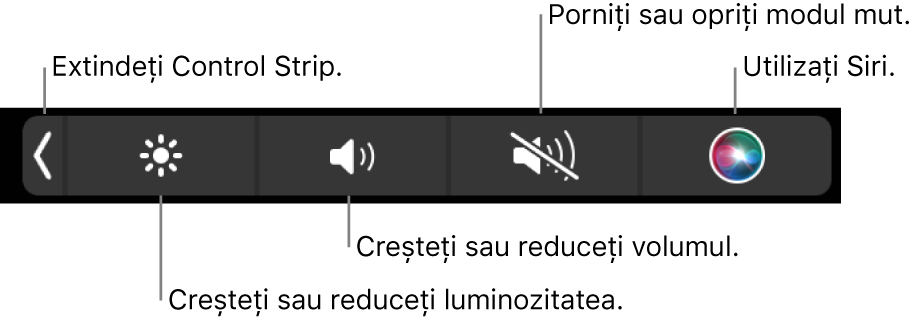 Porniți sau opriți modul mut.

Extindeți Control Strip.

Utilizați Siri.

Creșteți sau reduceți volumul.

Creșteți sau reduceți luminozitatea.